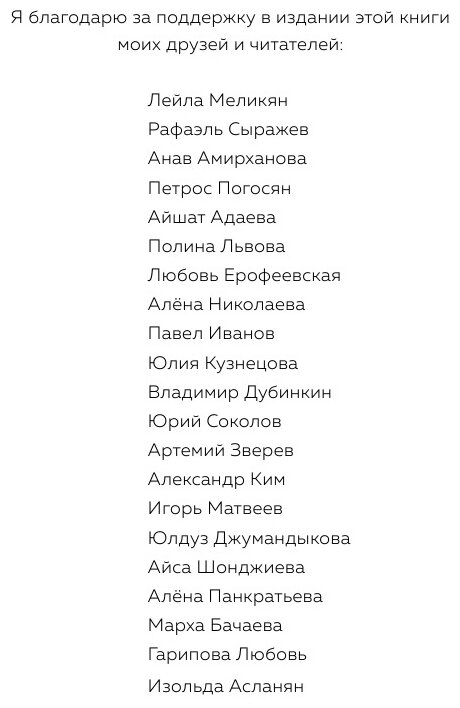 Я благодарю за поддержку в издании этой книги моих друзей и читателей:

Лейла Меликян
Рафаэль Сыражев
Анав Амирханова
Петрос Погосян
Айшат Адаева
Полина Львова
Любовь Ерофеевская
Алёна Николаева
Павел Иванов
Юлия Кузнецова
Владимир Дубинкин
Юрий Соколов
Артемий Зверев
Александр Ким
Игорь Матвеев
Юлдуз Джумандыкова
Айса Шонджиева
Алёна Панкратьева
Марха Бачаева
Гарипова Любовь
Изольда Асланян